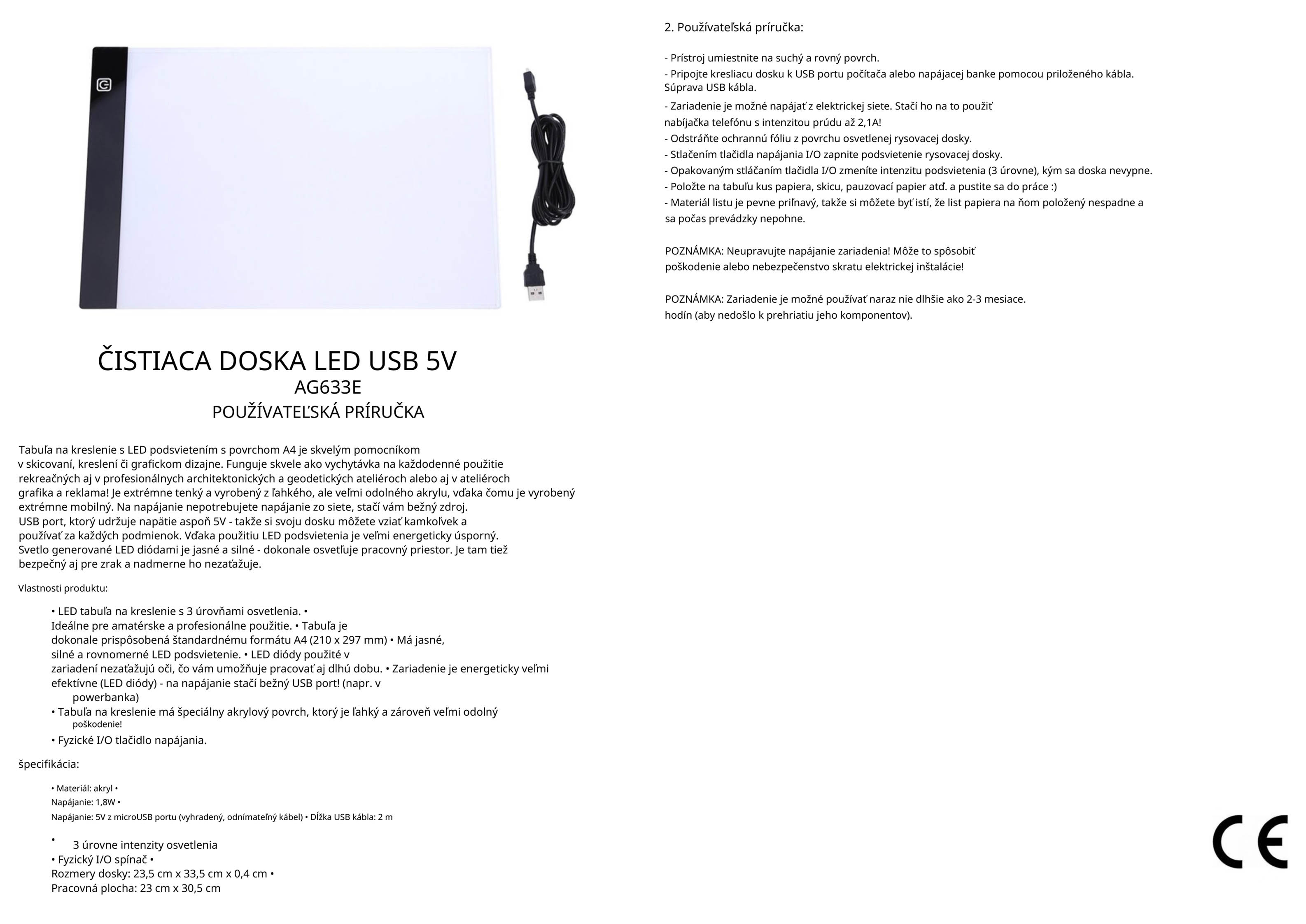 ČISTIACA DOSKA LED USB 5V
AG633E
POUŽÍVATEĽSKÁ PRÍRUČKA

Tabuľa na kreslenie s LED podsvietením s povrchom A4 je skvelým pomocníkom v skicovaní, kreslení či grafickom dizajne. Funguje skvele ako vychytávka na každodenné použitie rekreačných aj v profesionálnych architektonických a geodetických ateliéroch alebo aj v ateliéroch grafika a reklama! Je extrémne tenký a vyrobený z ľahkého, ale veľmi odolného akrylu, vďaka čomu je vyrobený extrémne mobilný. Na napájanie nepotrebujete napájanie zo siete, stačí vám bežný zdroj. USB port, ktorý udržuje napätie aspoň 5V - takže si svoju dosku môžete vziať kamkoľvek a používať za každých podmienok. Vďaka použitiu LED podsvietenia je veľmi energeticky úsporný. Svetlo generované LED diódami je jasné a silné - dokonale osvetľuje pracovný priestor. Je tam tiež bezpečný aj pre zrak a nadmerne ho nezaťažuje.

Vlastnosti produktu:

• LED tabuľa na kreslenie s 3 úrovňami osvetlenia. • Ideálne pre amatérske a profesionálne použitie. • Tabuľa je dokonale prispôsobená štandardnému formátu A4 (210 x 297 mm) • Má jasné, silné a rovnomerné LED podsvietenie. • LED diódy použité v zariadení nezaťažujú oči, čo vám umožňuje pracovať aj dlhú dobu. • Zariadenie je energeticky veľmi efektívne (LED diódy) - na napájanie stačí bežný USB port! (napr. v powerbanka)
• Tabuľa na kreslenie má špeciálny akrylový povrch, ktorý je ľahký a zároveň veľmi odolný poškodenie!
• Fyzické I/O tlačidlo napájania.

špecifikácia:

• Materiál: akryl •
Napájanie: 1,8W •
Napájanie: 5V z microUSB portu (vyhradený, odnímateľný kábel) • Dĺžka USB kábla: 2 m

• 3 úrovne intenzity osvetlenia
• Fyzický I/O spínač •
Rozmery dosky: 23,5 cm x 33,5 cm x 0,4 cm •
Pracovná plocha: 23 cm x 30,5 cm

2. Používateľská príručka:

- Prístroj umiestnite na suchý a rovný povrch.
- Pripojte kresliacu dosku k USB portu počítača alebo napájacej banke pomocou priloženého kábla. Súprava USB kábla.
- Zariadenie je možné napájať z elektrickej siete. Stačí ho na to použiť nabíjačka telefónu s intenzitou prúdu až 2,1A!
- Odstráňte ochrannú fóliu z povrchu osvetlenej rysovacej dosky.
- Stlačením tlačidla napájania I/O zapnite podsvietenie rysovacej dosky.
- Opakovaným stláčaním tlačidla I/O zmeníte intenzitu podsvietenia (3 úrovne), kým sa doska nevypne.
- Položte na tabuľu kus papiera, skicu, pauzovací papier atď. a pustite sa do práce :)
- Materiál listu je pevne priľnavý, takže si môžete byť istí, že list papiera na ňom položený nespadne a sa počas prevádzky nepohne.

POZNÁMKA: Neupravujte napájanie zariadenia! Môže to spôsobiť poškodenie alebo nebezpečenstvo skratu elektrickej inštalácie!

POZNÁMKA: Zariadenie je možné používať naraz nie dlhšie ako 2-3 mesiace. hodín (aby nedošlo k prehriatiu jeho komponentov).

CE